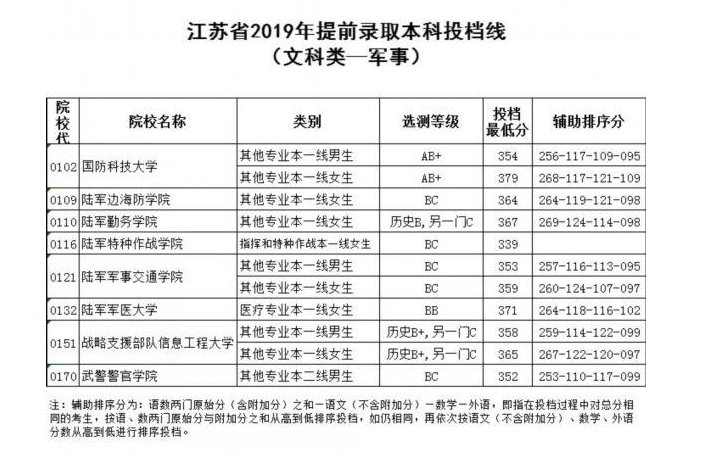 江苏省2019年提前录取本科投档线
（文科类—军事）

| 院校代 | 院校名称 | 类别 | 选测等级 | 投档最低分 | 辅助排序分 |
|---|---|---|---|---|---|
| 0102 | 国防科技大学 | 其他专业本一线男生 | AB+ | 354 | 256-117-109-095 |
| | | 其他专业本一线女生 | AB+ | 379 | 268-117-121-109 |
| 0109 | 陆军边海防学院 | 其他专业本一线女生 | BC | 364 | 264-119-121-098 |
| 0110 | 陆军勤务学院 | 其他专业本一线女生 | 历史B,另一门C | 367 | 269-124-114-098 |
| 0116 | 陆军特种作战学院 | 指挥和特种作战本一线女生 | BC | 339 | |
| 0121 | 陆军军事交通学院 | 其他专业本一线男生 | BC | 353 | 257-116-113-095 |
| | | 其他专业本一线女生 | BC | 359 | 260-124-107-097 |
| 0132 | 陆军军医大学 | 医疗专业本一线女生 | BB | 371 | 264-118-116-102 |
| 0151 | 战略支援部队信息工程大学 | 其他专业本一线男生 | 历史B+,另一门C | 358 | 259-114-122-099 |
| | | 其他专业本一线女生 | 历史B+,另一门C | 365 | 267-122-120-097 |
| 0170 | 武警警官学院 | 其他专业本二线男生 | BC | 352 | 253-110-117-099 |

注：辅助排序分为：语数两门原始分（含附加分）之和－语文（不含附加分）－数学－外语，即指在投档过程中对总分相同的考生，按语、数两门原始分与附加分之和从高到低排序投档，如仍相同，再依次按语文（不含附加分）、数学、外语分数从高到低进行排序投档。